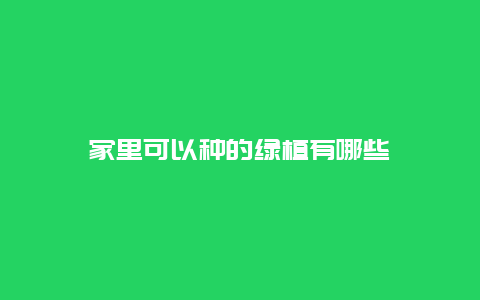 家里可以种的绿植有哪些